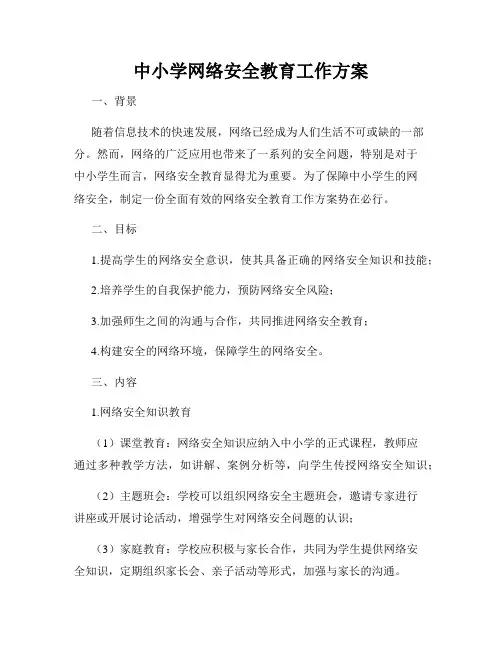 中小学网络安全教育工作方案

一、背景

随着信息技术的快速发展，网络已经成为人们生活不可或缺的一部分。然而，网络的广泛应用也带来了一系列的安全问题，特别是对于中小学生而言，网络安全教育显得尤为重要。为了保障中小学生的网络安全，制定一份全面有效的网络安全教育工作方案势在必行。

二、目标

1.提高学生的网络安全意识，使其具备正确的网络安全知识和技能；

2.培养学生的自我保护能力，预防网络安全风险；

3.加强师生之间的沟通与合作，共同推进网络安全教育；

4.构建安全的网络环境，保障学生的网络安全。

三、内容

1.网络安全知识教育

（1）课堂教育：网络安全知识应纳入中小学的正式课程，教师应通过多种教学方法，如讲解、案例分析等，向学生传授网络安全知识；

（2）主题班会：学校可以组织网络安全主题班会，邀请专家进行讲座或开展讨论活动，增强学生对网络安全问题的认识；

（3）家庭教育：学校应积极与家长合作，共同为学生提供网络安全知识，定期组织家长会、亲子活动等形式，加强与家长的沟通。